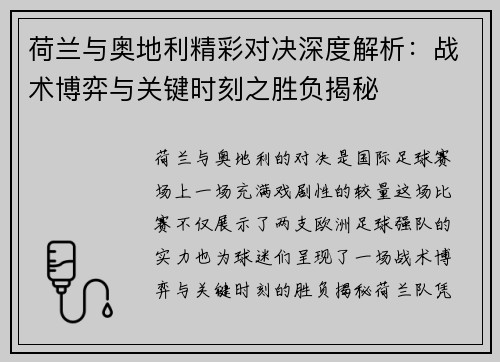 荷兰与奥地利精彩对决深度解析：战术博弈与关键时刻之胜负揭秘

荷兰与奥地利的对决是国际足球赛场上一场充满戏剧性的较量这场比赛不仅展示了两支欧洲足球强队的实力也为球迷们呈现了一场战术博弈与关键时刻的胜负揭秘荷兰队凭